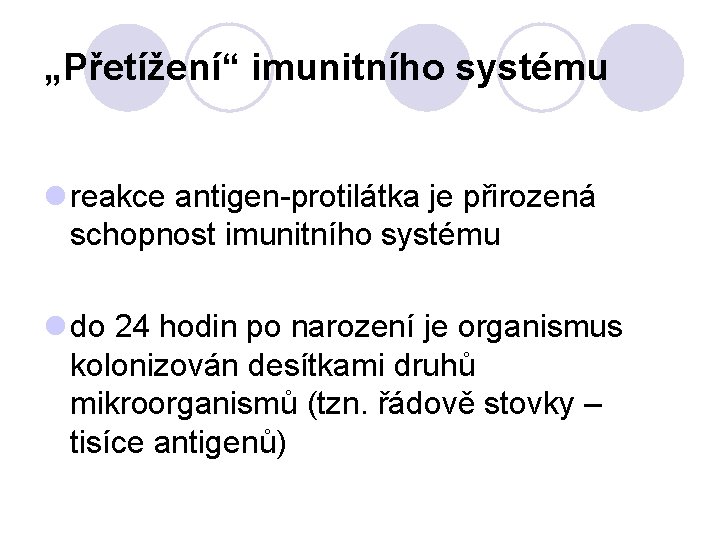 „Přetížení“ imunitního systému

• reakce antigen-protilátka je přirozená schopnost imunitního systému

• do 24 hodin po narození je organismus kolonizován desítkami druhů mikroorganismů (tzn. řádově stovky – tisíce antigenů)